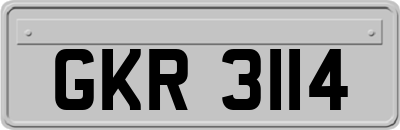 GKR 3114